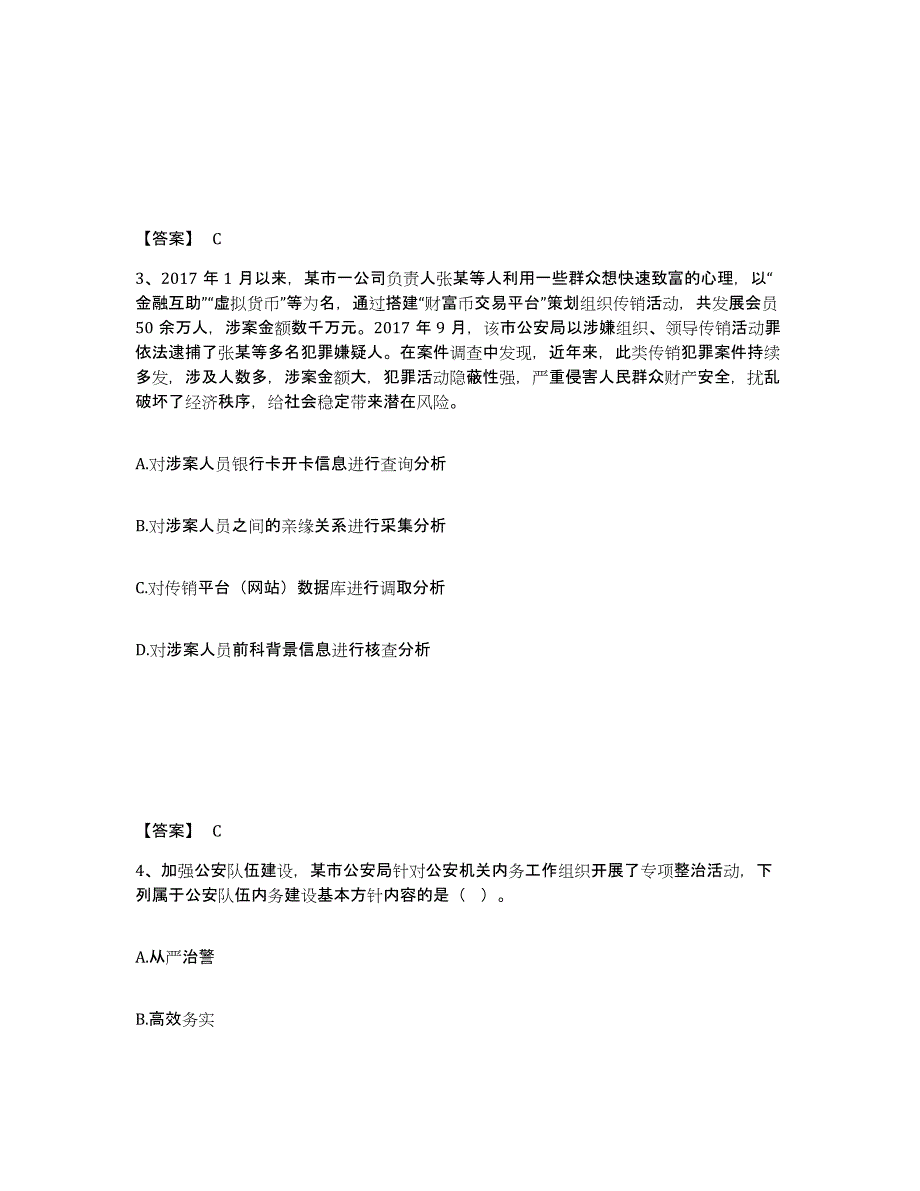 【答案】 C

3、2017 年 1 月以来，某市一公司负责人张某等人利用一些群众想快速致富的心理，以“金融互助”“虚拟货币”等为名，通过搭建“财富币交易平台”策划组织传销活动，共发展会员 50 余万人，涉案金额数千万元。2017 年 9 月，该市公安局以涉嫌组织、领导传销活动罪依法逮捕了张某等多名犯罪嫌疑人。在案件调查中发现，近年来，此类传销犯罪案件持续多发，涉及人数多，涉案金额大，犯罪活动隐蔽性强，严重侵害人民群众财产安全，扰乱破坏了经济秩序，给社会稳定带来潜在风险。

A.对涉案人员银行卡开卡信息进行查询分析

B.对涉案人员之间的亲缘关系进行采集分析

C.对传销平台（网站）数据库进行调取分析

D.对涉案人员前科背景信息进行核查分析

【答案】 C

4、加强公安队伍建设，某市公安局针对公安机关内务工作组织开展了专项整治活动，下列属于公安队伍内务建设基本方针内容的是（ ）。

A.从严治警

B.高效务实